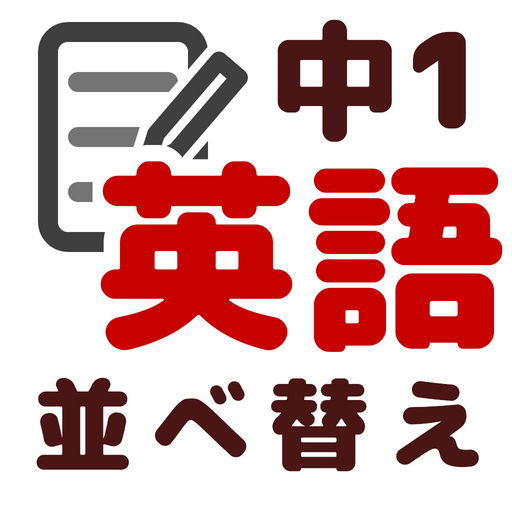 中1
英語
並べ替え